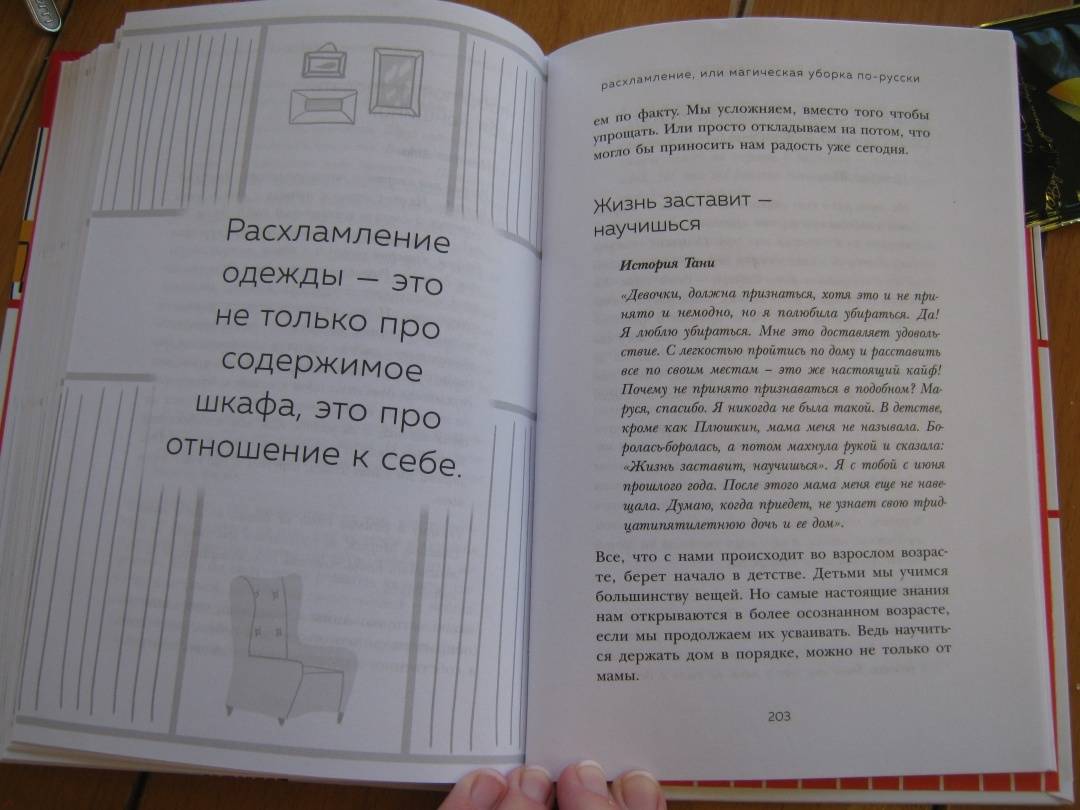 Расхламление одежды — это не только про содержимое шкафа, это про отношение к себе.

расхламление, или магическая уборка по-русски

ем по факту. Мы усложняем, вместо того чтобы упрощать. Или просто откладываем на потом, что могло бы приносить нам радость уже сегодня.

Жизнь заставит — научишься

История Тани

«Девочки, должна признаться, хотя это и не принято и немодно, но я полюбила убираться. Да! Я люблю убираться. Мне это доставляет удовольствие. С легкостью пройтись по дому и расставить все по своим местам – это же настоящий кайф! Почему не принято признаваться в подобном? Маруся, спасибо. Я никогда не была такой. В детстве, кроме как Плюшкин, мама меня не называла. Боролась-боролась, а потом махнула рукой и сказала: «Жизнь заставит, научишься». Я с тобой с июня прошлого года. После этого мама меня еще не навещала. Думаю, когда приедет, не узнает свою тридцатипятилетнюю дочь и ее дом».

Все, что с нами происходит во взрослом возрасте, берет начало в детстве. Детьми мы учимся большинству вещей. Но самые настоящие знания нам открываются в более осознанном возрасте, если мы продолжаем их усваивать. Ведь научиться держать дом в порядке, можно не только от мамы.

203